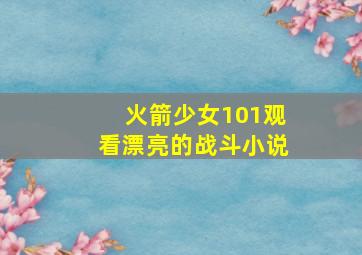 火箭少女101观看漂亮的战斗小说